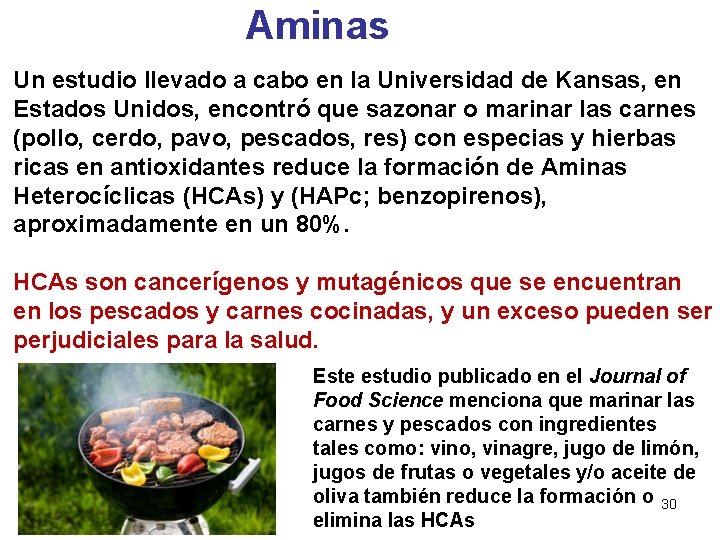 Aminas

Un estudio llevado a cabo en la Universidad de Kansas, en Estados Unidos, encontró que sazonar o marinar las carnes (pollo, cerdo, pavo, pescados, res) con especias y hierbas ricas en antioxidantes reduce la formación de Aminas Heterocíclicas (HCAs) y (HAPc; benzopirenos), aproximadamente en un 80%.

HCAs son cancerígenos y mutagénicos que se encuentran en los pescados y carnes cocinadas, y un exceso pueden ser perjudiciales para la salud.

Este estudio publicado en el Journal of Food Science menciona que marinar las carnes y pescados con ingredientes tales como: vino, vinagre, jugo de limón, jugos de frutas o vegetales y/o aceite de oliva también reduce la formación o elimina las HCAs

30